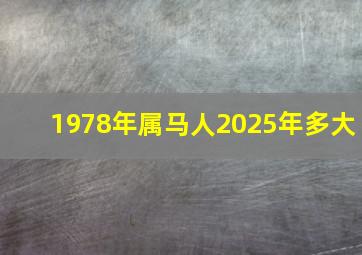 1978年属马人2025年多大